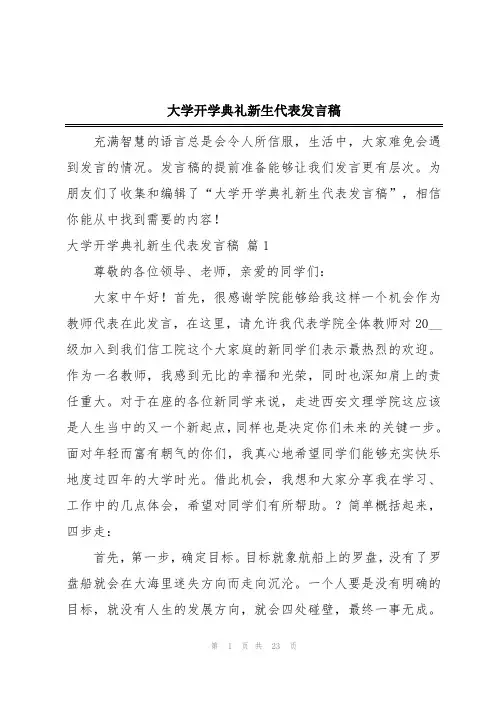 大学开学典礼新生代表发言稿

充满智慧的语言总是会令人所信服，生活中，大家难免会遇到发言的情况。发言稿的提前准备能够让我们发言更有层次。为朋友们了收集和编辑了“大学开学典礼新生代表发言稿”，相信你能从中找到需要的内容！

大学开学典礼新生代表发言稿 篇 1

尊敬的各位领导、老师，亲爱的同学们：

大家中午好！首先，很感谢学院能够给我这样一个机会作为教师代表在此发言，在这里，请允许我代表学院全体教师对 20__级加入到我们信工院这个大家庭的新同学们表示最热烈的欢迎。作为一名教师，我感到无比的幸福和光荣，同时也深知肩上的责任重大。对于在座的各位新同学来说，走进西安文理学院这应该是人生当中的又一个新起点，同样也是决定你们未来的关键一步。面对年轻而富有朝气的你们，我真心地希望同学们能够充实快乐地度过四年的大学时光。借此机会，我想和大家分享我在学习、工作中的几点体会，希望对同学们有所帮助。？简单概括起来，四步走：

首先，第一步，确定目标。目标就象航船上的罗盘，没有了罗盘船就会在大海里迷失方向而走向沉沦。一个人要是没有明确的目标，就没有人生的发展方向，就会四处碰壁，最终一事无成。

第 1 页 共 23 页